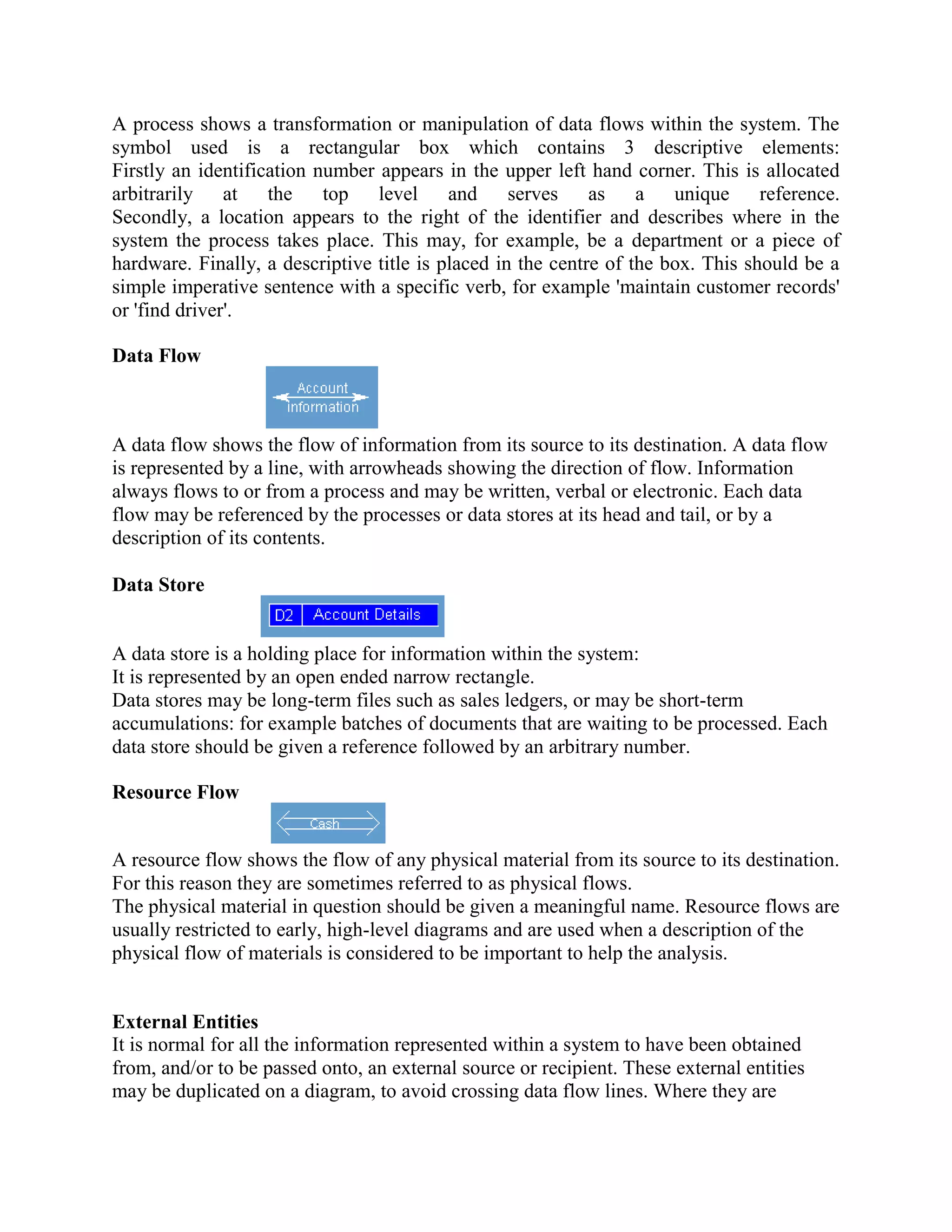 A process shows a transformation or manipulation of data flows within the system. The symbol used is a rectangular box which contains 3 descriptive elements: Firstly an identification number appears in the upper left hand corner. This is allocated arbitrarily at the top level and serves as a unique reference. Secondly, a location appears to the right of the identifier and describes where in the system the process takes place. This may, for example, be a department or a piece of hardware. Finally, a descriptive title is placed in the centre of the box. This should be a simple imperative sentence with a specific verb, for example 'maintain customer records' or 'find driver'.

Data Flow

Account Information

A data flow shows the flow of information from its source to its destination. A data flow is represented by a line, with arrowheads showing the direction of flow. Information always flows to or from a process and may be written, verbal or electronic. Each data flow may be referenced by the processes or data stores at its head and tail, or by a description of its contents.

Data Store

D2 Account Details

A data store is a holding place for information within the system:
It is represented by an open ended narrow rectangle.
Data stores may be long-term files such as sales ledgers, or may be short-term accumulations: for example batches of documents that are waiting to be processed. Each data store should be given a reference followed by an arbitrary number.

Resource Flow

Cash

A resource flow shows the flow of any physical material from its source to its destination. For this reason they are sometimes referred to as physical flows.
The physical material in question should be given a meaningful name. Resource flows are usually restricted to early, high-level diagrams and are used when a description of the physical flow of materials is considered to be important to help the analysis.

External Entities
It is normal for all the information represented within a system to have been obtained from, and/or to be passed onto, an external source or recipient. These external entities may be duplicated on a diagram, to avoid crossing data flow lines. Where they are